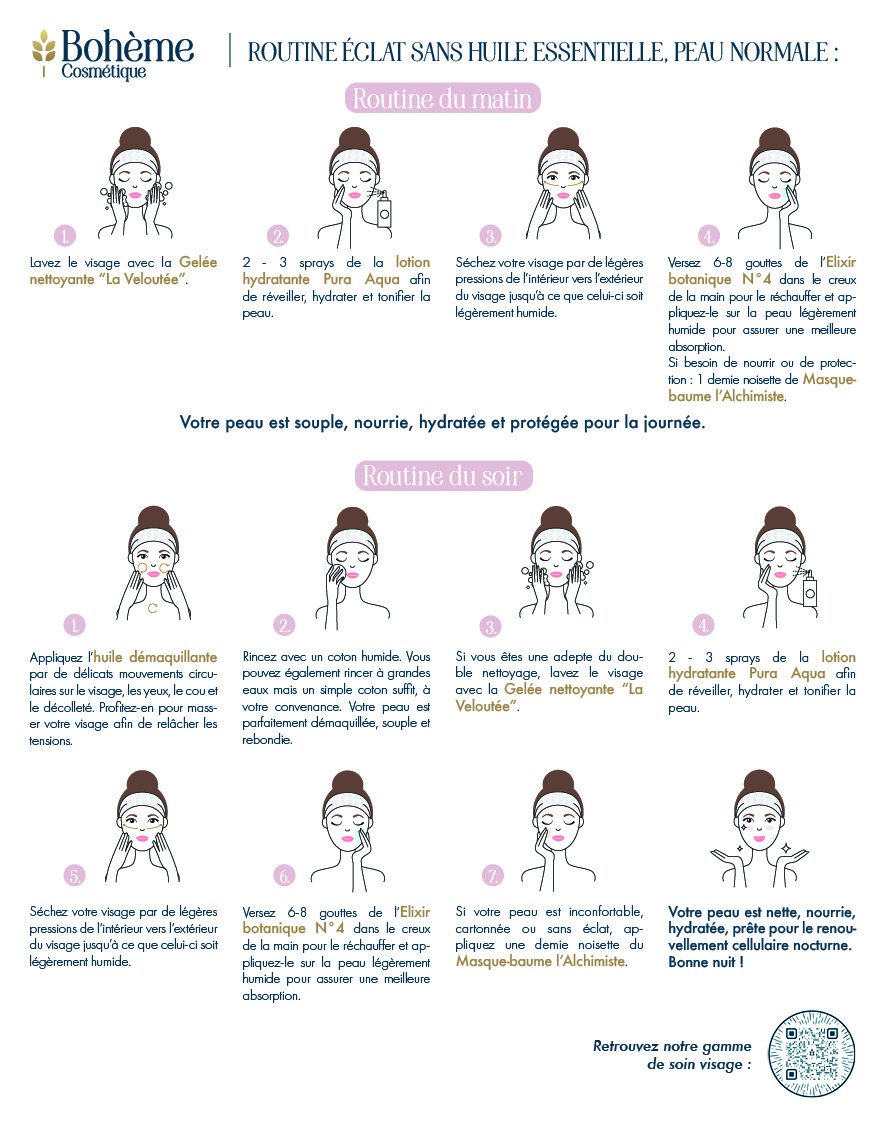 Bohème Cosmétique

ROUTINE ÉCLAT SANS HUILE ESSENTIELLE, PEAU NORMALE :

Routine du matin

1. Lavez le visage avec la Gelée nettoyante "La Veloutée".

2. 2 - 3 sprays de la lotion hydratante Pura Aqua afin de réveiller, hydrater et tonifier la peau.

3. Séchez votre visage par de légères pressions de l'intérieur vers l'extérieur du visage jusqu'à ce que celui-ci soit légèrement humide.

4. Versez 6-8 gouttes de l'Elixir botanique N°4 dans le creux de la main pour le réchauffer et appliquez-le sur la peau légèrement humide pour assurer une meilleure absorption.
Si besoin de nourrir ou de protection : 1 demie noisette de Masque-baume l'Alchimiste.

Votre peau est souple, nourrie, hydratée et protégée pour la journée.

Routine du soir

1. Appliquez l'huile démaquillante par de délicats mouvements circulaires sur le visage, les yeux, le cou et le décolleté. Profitez-en pour masser votre visage afin de relâcher les tensions.

2. Rincez avec un coton humide. Vous pouvez également rincer à grandes eaux mais un simple coton suffit, à votre convenance. Votre peau est parfaitement démaquillée, souple et rebondie.

3. Si vous êtes une adepte du double nettoyage, lavez le visage avec la Gelée nettoyante "La Veloutée".

4. 2 - 3 sprays de la lotion hydratante Pura Aqua afin de réveiller, hydrater et tonifier la peau.

5. Séchez votre visage par de légères pressions de l'intérieur vers l'extérieur du visage jusqu'à ce que celui-ci soit légèrement humide.

6. Versez 6-8 gouttes de l'Elixir botanique N°4 dans le creux de la main pour le réchauffer et appliquez-le sur la peau légèrement humide pour assurer une meilleure absorption.

7. Si votre peau est inconfortable, cartonnée ou sans éclat, appliquez une demie noisette du Masque-baume l'Alchimiste.

Votre peau est nette, nourrie, hydratée, prête pour le renouvellement cellulaire nocturne. Bonne nuit !

Retrouvez notre gamme de soin visage :